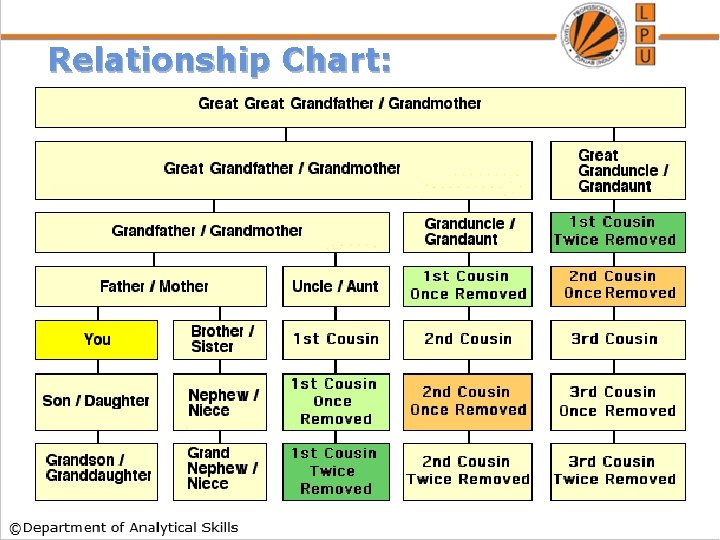 LOVELY PROFESSIONAL UNIVERSITY PUNJAB (INDIA)

L
P
U

Relationship Chart:

Great Great Grandfather / Grandmother

Great Grandfather / Grandmother

Great Granduncle / Grandaunt

Grandfather / Grandmother

Granduncle / Grandaunt

1st Cousin Twice Removed

Father / Mother

Uncle / Aunt

1st Cousin Once Removed

2nd Cousin Once Removed

You

Brother / Sister

1st Cousin

2nd Cousin

3rd Cousin

Son / Daughter

Nephew / Niece

1st Cousin Once Removed

2nd Cousin Once Removed

3rd Cousin Once Removed

Grandson / Granddaughter

Grand Nephew / Niece

1st Cousin Twice Removed

2nd Cousin Twice Removed

3rd Cousin Twice Removed

©Department of Analytical Skills